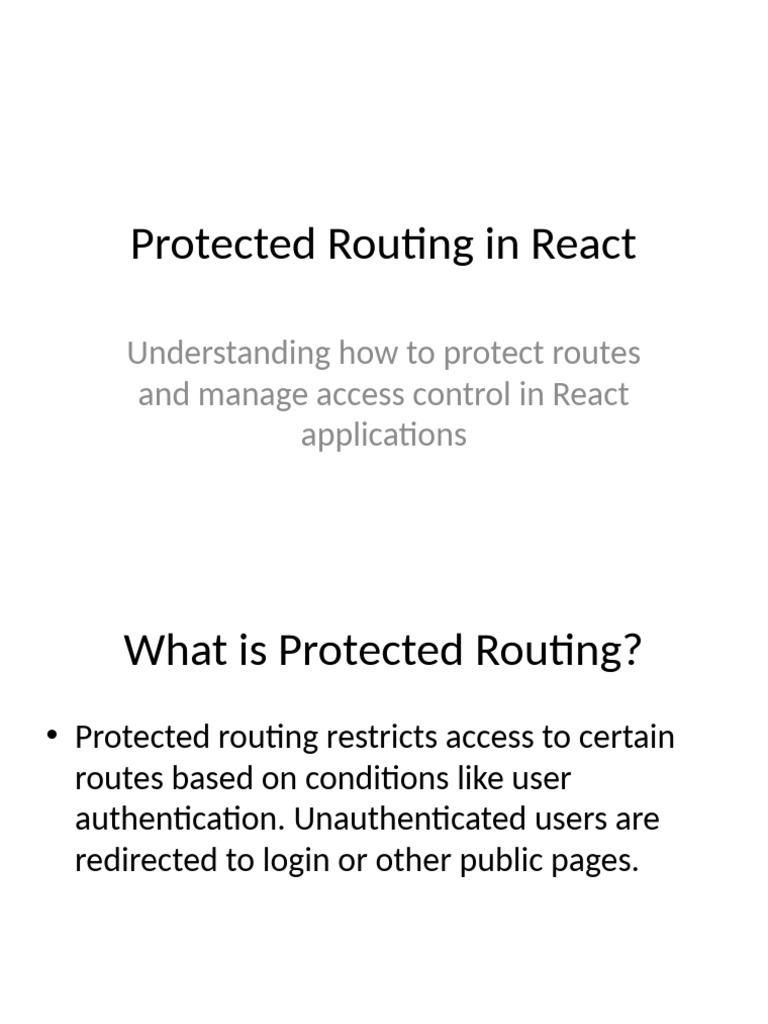 Protected Routing in React

Understanding how to protect routes and manage access control in React applications

What is Protected Routing?

• Protected routing restricts access to certain routes based on conditions like user authentication. Unauthenticated users are redirected to login or other public pages.